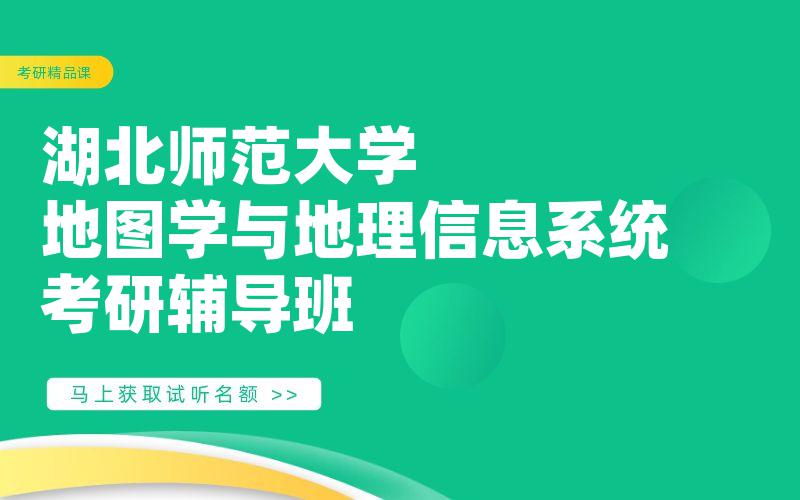 考研精品课

湖北师范大学
地图学与地理信息系统
考研辅导班

马上获取试听名额 >>